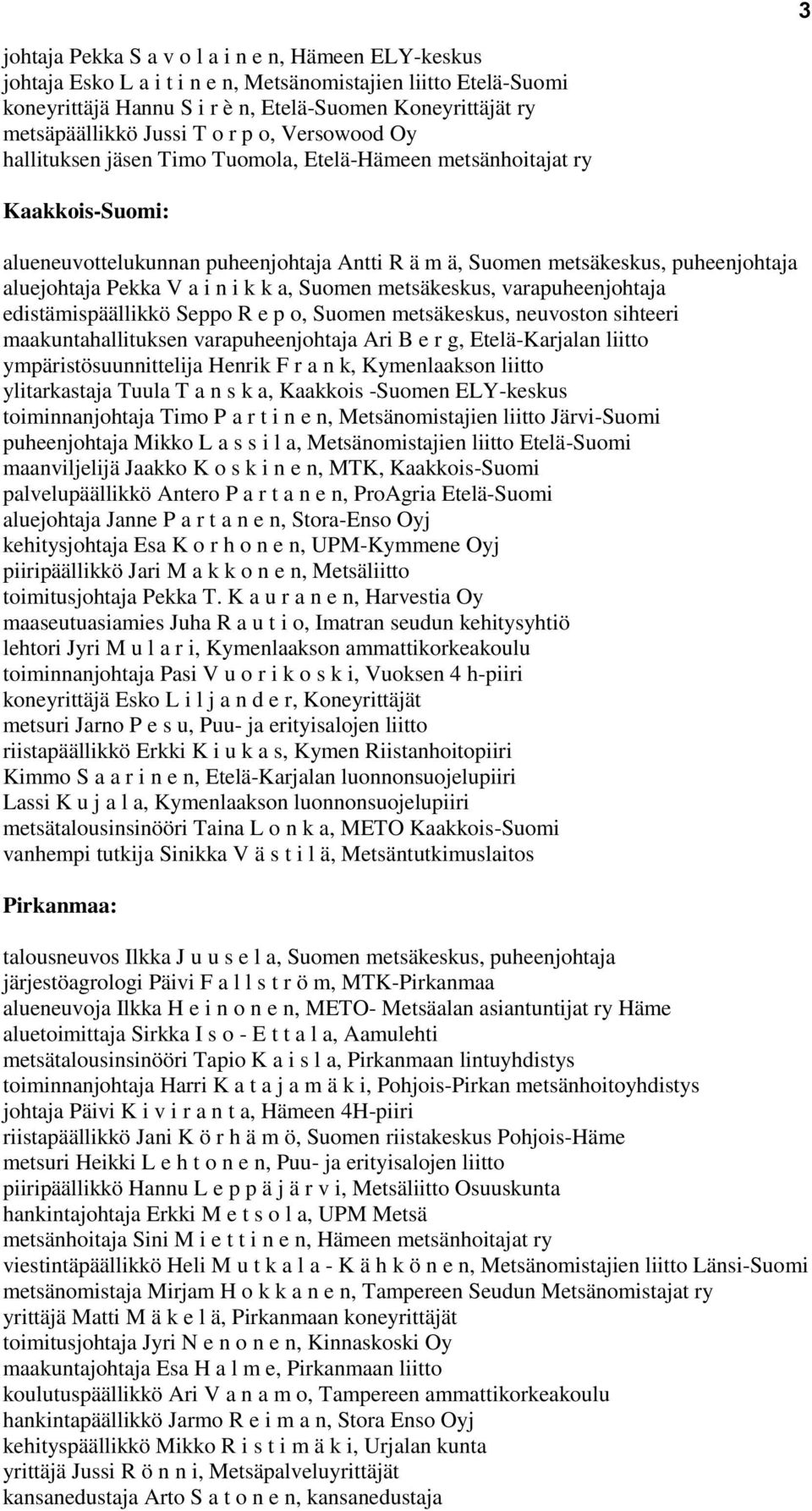 3

johtaja Pekka S a v o l a i n e n, Hämeen ELY-keskus
johtaja Esko L a i t i n e n, Metsänomistajien liitto Etelä-Suomi
koneyrittäjä Hannu S i r è n, Etelä-Suomen Koneyrittäjät ry
metsäpäällikkö Jussi T o r p o, Versowood Oy
hallituksen jäsen Timo Tuomola, Etelä-Hämeen metsänhoitajat ry

Kaakkois-Suomi:

alueneuvottelukunnan puheenjohtaja Antti R ä m ä, Suomen metsäkeskus, puheenjohtaja
aluejohtaja Pekka V a i n i k k a, Suomen metsäkeskus, varapuheenjohtaja
edistämispäällikkö Seppo R e p o, Suomen metsäkeskus, neuvoston sihteeri
maakuntahallituksen varapuheenjohtaja Ari B e r g, Etelä-Karjalan liitto
ympäristösuunnittelija Henrik F r a n k, Kymenlaakson liitto
ylitarkastaja Tuula T a n s k a, Kaakkois -Suomen ELY-keskus
toiminnanjohtaja Timo P a r t i n e n, Metsänomistajien liitto Järvi-Suomi
puheenjohtaja Mikko L a s s i l a, Metsänomistajien liitto Etelä-Suomi
maanviljelijä Jaakko K o s k i n e n, MTK, Kaakkois-Suomi
palvelupäällikkö Antero P a r t a n e n, ProAgria Etelä-Suomi
aluejohtaja Janne P a r t a n e n, Stora-Enso Oyj
kehitysjohtaja Esa K o r h o n e n, UPM-Kymmene Oyj
piiripäällikkö Jari M a k k o n e n, Metsäliitto
toimitusjohtaja Pekka T. K a u r a n e n, Harvestia Oy
maaseutuasiamies Juha R a u t i o, Imatran seudun kehitysyhtiö
lehtori Jyri M u l a r i, Kymenlaakson ammattikorkeakoulu
toiminnanjohtaja Pasi V u o r i k o s k i, Vuoksen 4 h-piiri
koneyrittäjä Esko L i l j a n d e r, Koneyrittäjät
metsuri Jarno P e s u, Puu- ja erityisalojen liitto
riistapäällikkö Erkki K i u k a s, Kymen Riistanhoitopiiri
Kimmo S a a r i n e n, Etelä-Karjalan luonnonsuojelupiiri
Lassi K u j a l a, Kymenlaakson luonnonsuojelupiiri
metsätalousinsinööri Taina L o n k a, METO Kaakkois-Suomi
vanhempi tutkija Sinikka V ä s t i l ä, Metsäntutkimuslaitos

Pirkanmaa:

talousneuvos Ilkka J u u s e l a, Suomen metsäkeskus, puheenjohtaja
järjestöagrologi Päivi F a l l s t r ö m, MTK-Pirkanmaa
alueneuvoja Ilkka H e i n o n e n, METO- Metsäalan asiantuntijat ry Häme
aluetoimittaja Sirkka I s o - E t t a l a, Aamulehti
metsätalousinsinööri Tapio K a i s l a, Pirkanmaan lintuyhdistys
toiminnanjohtaja Harri K a t a j a m ä k i, Pohjois-Pirkan metsänhoitoyhdistys
johtaja Päivi K i v i r a n t a, Hämeen 4H-piiri
riistapäällikkö Jani K ö r h ä m ö, Suomen riistakeskus Pohjois-Häme
metsuri Heikki L e h t o n e n, Puu- ja erityisalojen liitto
piiripäällikkö Hannu L e p p ä j ä r v i, Metsäliitto Osuuskunta
hankintajohtaja Erkki M e t s o l a, UPM Metsä
metsänhoitaja Sini M i e t t i n e n, Hämeen metsänhoitajat ry
viestintäpäällikkö Heli M u t k a l a - K ä h k ö n e n, Metsänomistajien liitto Länsi-Suomi
metsänomistaja Mirjam H o k k a n e n, Tampereen Seudun Metsänomistajat ry
yrittäjä Matti M ä k e l ä, Pirkanmaan koneyrittäjät
toimitusjohtaja Jyri N e n o n e n, Kinnaskoski Oy
maakuntajohtaja Esa H a l m e, Pirkanmaan liitto
koulutuspäällikkö Ari V a n a m o, Tampereen ammattikorkeakoulu
hankintapäällikkö Jarmo R e i m a n, Stora Enso Oyj
kehityspäällikkö Mikko R i s t i m ä k i, Urjalan kunta
yrittäjä Jussi R ö n n i, Metsäpalveluyrittäjät
kansanedustaja Arto S a t o n e n, kansanedustaja